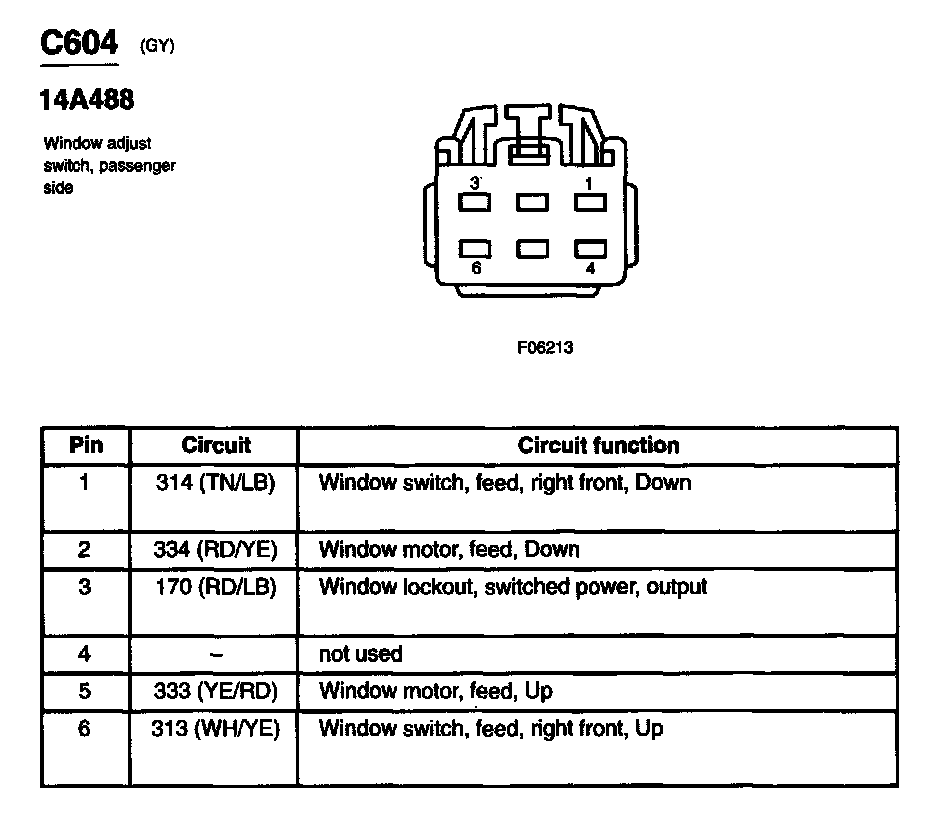 C604 (GY)

14A488

Window adjust switch, passenger side

3 1
6 4

F06213

| Pin | Circuit | Circuit function |
|---|---|---|
| 1 | 314 (TN/LB) | Window switch, feed, right front, Down |
| 2 | 334 (RD/YE) | Window motor, feed, Down |
| 3 | 170 (RD/LB) | Window lockout, switched power, output |
| 4 | – | not used |
| 5 | 333 (YE/RD) | Window motor, feed, Up |
| 6 | 313 (WH/YE) | Window switch, feed, right front, Up |